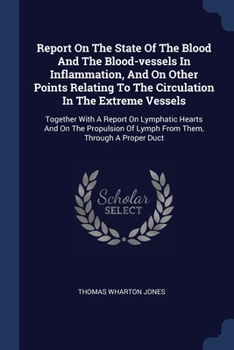 Report On The State Of The Blood And The Blood-vessels In Inflammation, And On Other Points Relating To The Circulation In The Extreme Vessels

Together With A Report On Lymphatic Hearts And On The Propulsion Of Lymph From Them, Through A Proper Duct

Scholar SELECT

THOMAS WHARTON JONES